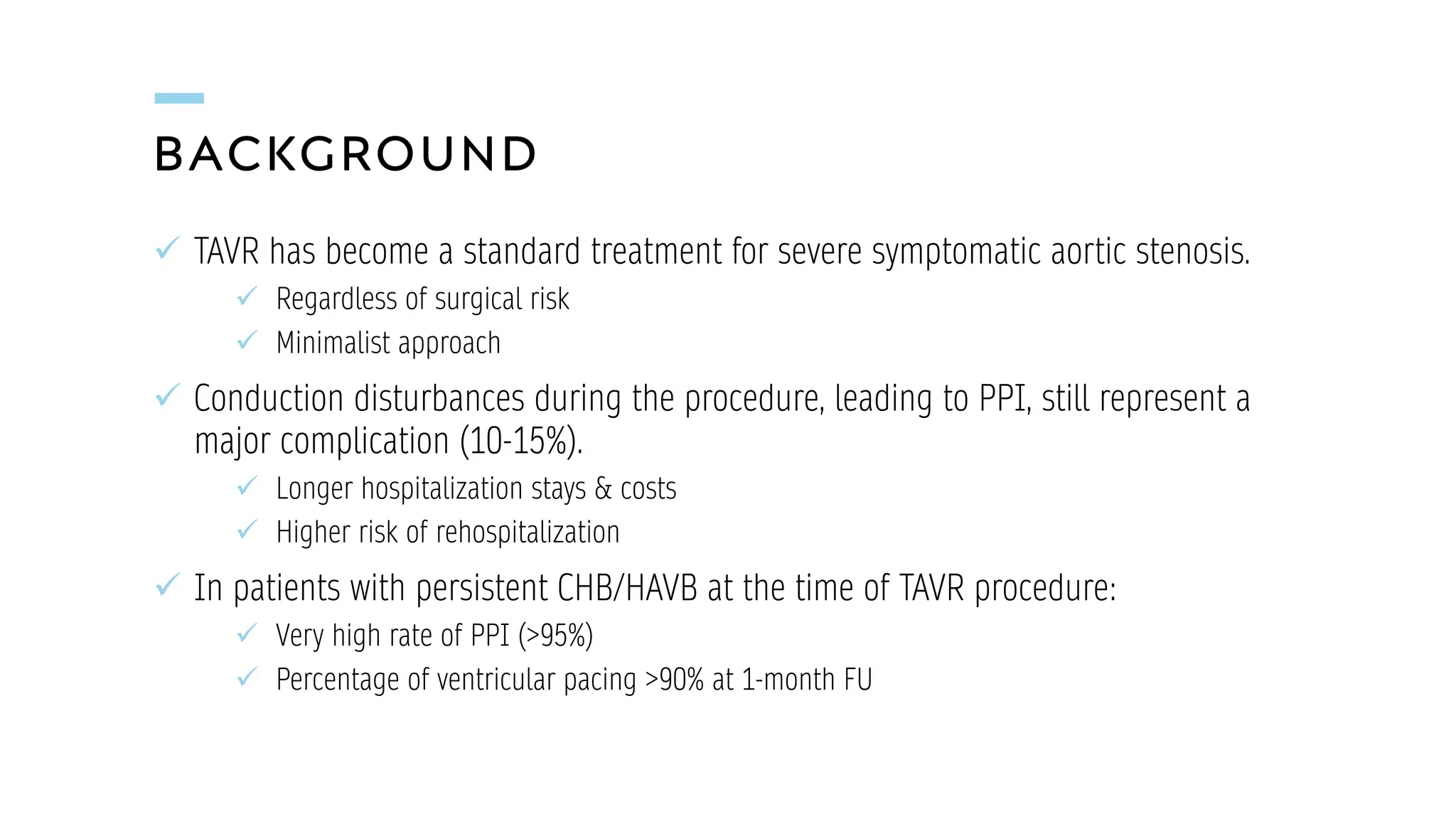 BACKGROUND

✓ TAVR has become a standard treatment for severe symptomatic aortic stenosis.

✓ Regardless of surgical risk

✓ Minimalist approach

✓ Conduction disturbances during the procedure, leading to PPI, still represent a major complication (10-15%).

✓ Longer hospitalization stays & costs

✓ Higher risk of rehospitalization

✓ In patients with persistent CHB/HAVB at the time of TAVR procedure:

✓ Very high rate of PPI (>95%)

✓ Percentage of ventricular pacing >90% at 1-month FU